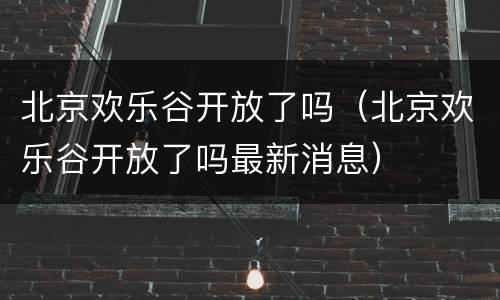 北京欢乐谷开放了吗（北京欢乐谷开放了吗最新消息）